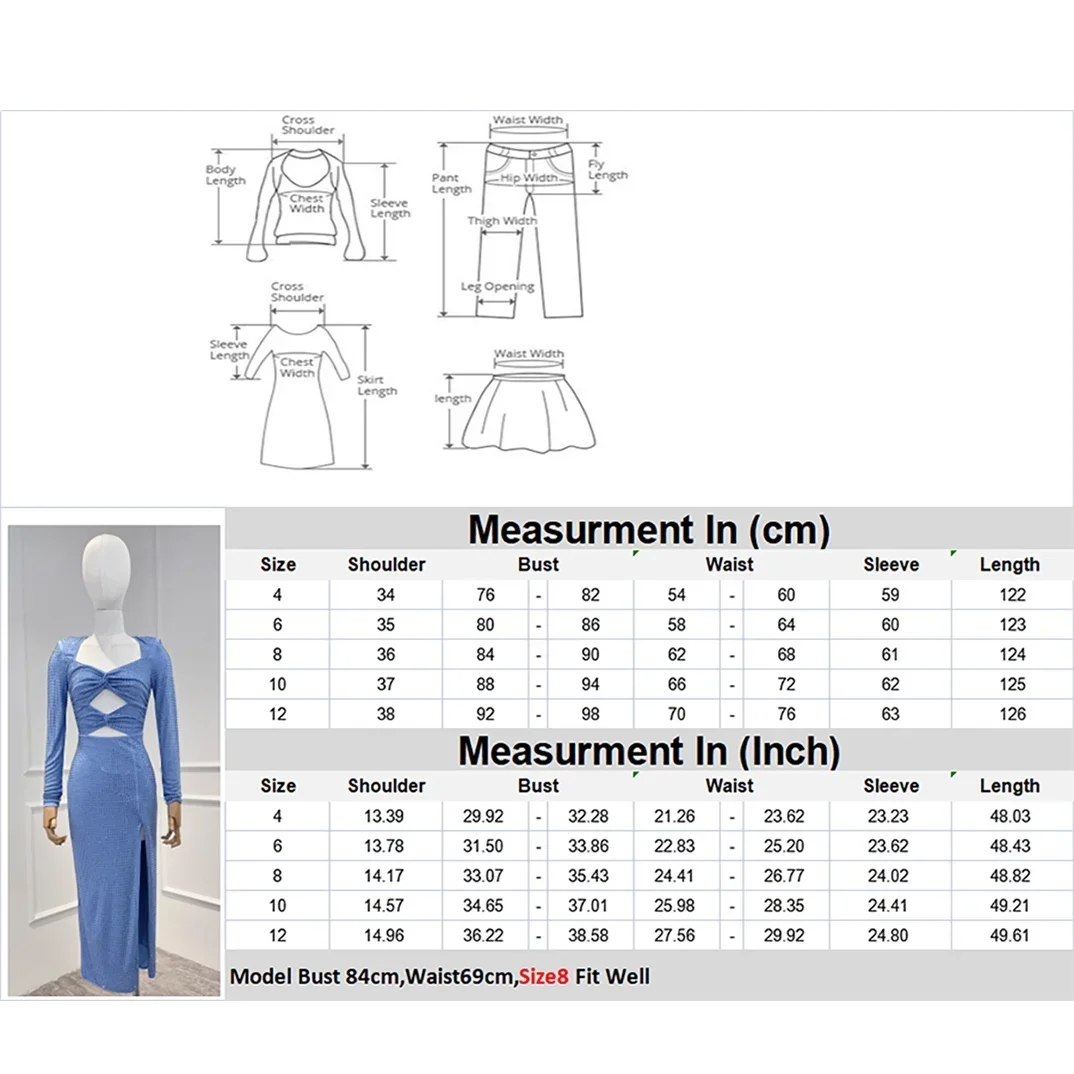 Cross Shoulder
Body Length
Chest Width
Sleeve Length

Waist Width
Pant Length
Hip Width
Fly Length
Thigh Width
Leg Opening

Cross Shoulder
Sleeve Length
Chest Width
Skirt Length

Waist Width
length

Measurment In (cm)

| Size | Shoulder | Bust | | | Waist | | | Sleeve | Length |
|---|---|---|---|---|---|---|---|---|---|
| 4 | 34 | 76 | - | 82 | 54 | - | 60 | 59 | 122 |
| 6 | 35 | 80 | - | 86 | 58 | - | 64 | 60 | 123 |
| 8 | 36 | 84 | - | 90 | 62 | - | 68 | 61 | 124 |
| 10 | 37 | 88 | - | 94 | 66 | - | 72 | 62 | 125 |
| 12 | 38 | 92 | - | 98 | 70 | - | 76 | 63 | 126 |

Measurment In (Inch)

| Size | Shoulder | Bust | | | Waist | | | Sleeve | Length |
|---|---|---|---|---|---|---|---|---|---|
| 4 | 13.39 | 29.92 | - | 32.28 | 21.26 | - | 23.62 | 23.23 | 48.03 |
| 6 | 13.78 | 31.50 | - | 33.86 | 22.83 | - | 25.20 | 23.62 | 48.43 |
| 8 | 14.17 | 33.07 | - | 35.43 | 24.41 | - | 26.77 | 24.02 | 48.82 |
| 10 | 14.57 | 34.65 | - | 37.01 | 25.98 | - | 28.35 | 24.41 | 49.21 |
| 12 | 14.96 | 36.22 | - | 38.58 | 27.56 | - | 29.92 | 24.80 | 49.61 |

Model Bust 84cm,Waist69cm,Size8 Fit Well